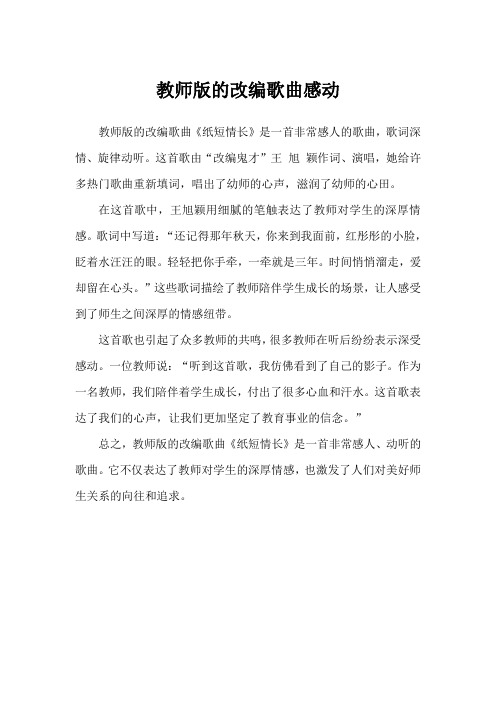 教师版的改编歌曲感动

教师版的改编歌曲《纸短情长》是一首非常感人的歌曲，歌词深情、旋律动听。这首歌由“改编鬼才”王 旭 颖作词、演唱，她给许多热门歌曲重新填词，唱出了幼师的心声，滋润了幼师的心田。

在这首歌中，王旭颖用细腻的笔触表达了教师对学生的深厚情感。歌词中写道：“还记得那年秋天，你来到我面前，红彤彤的小脸，眨着水汪汪的眼。轻轻把你手牵，一牵就是三年。时间悄悄溜走，爱却留在心头。”这些歌词描绘了教师陪伴学生成长的场景，让人感受到了师生之间深厚的情感纽带。

这首歌也引起了众多教师的共鸣，很多教师在听后纷纷表示深受感动。一位教师说：“听到这首歌，我仿佛看到了自己的影子。作为一名教师，我们陪伴着学生成长，付出了很多心血和汗水。这首歌表达了我们的心声，让我们更加坚定了教育事业的信念。”

总之，教师版的改编歌曲《纸短情长》是一首非常感人、动听的歌曲。它不仅表达了教师对学生的深厚情感，也激发了人们对美好师生关系的向往和追求。